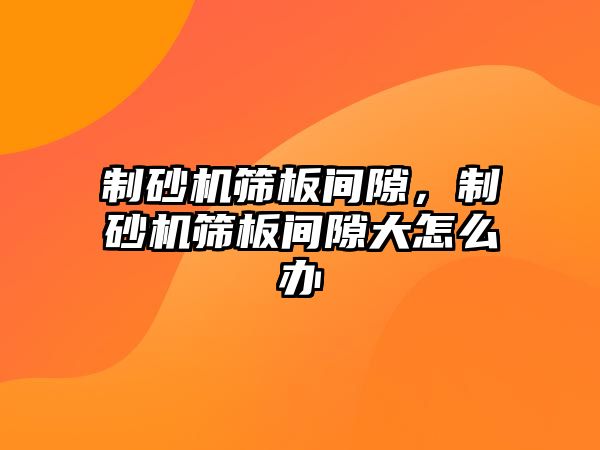 制砂机筛板间隙，制砂机筛板间隙大怎么办